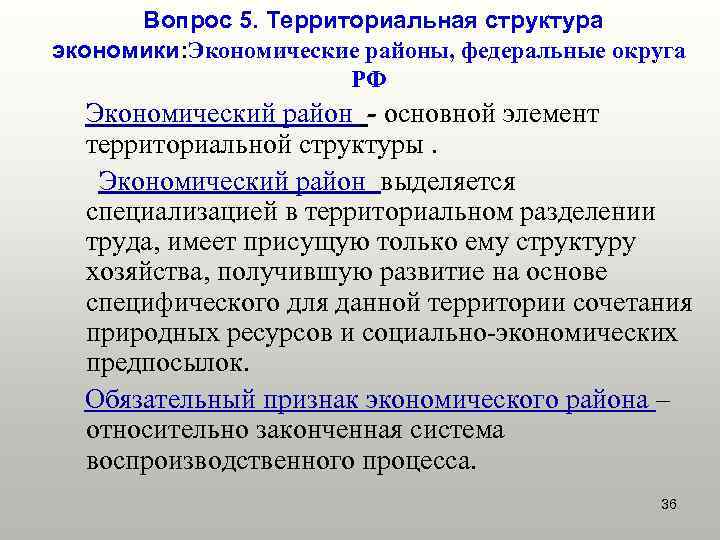 Вопрос 5. Территориальная структура экономики:Экономические районы, федеральные округа РФ

Экономический район - основной элемент территориальной структуры .

Экономический район выделяется специализацией в территориальном разделении труда, имеет присущую только ему структуру хозяйства, получившую развитие на основе специфического для данной территории сочетания природных ресурсов и социально-экономических предпосылок.

Обязательный признак экономического района – относительно законченная система воспроизводственного процесса.

36